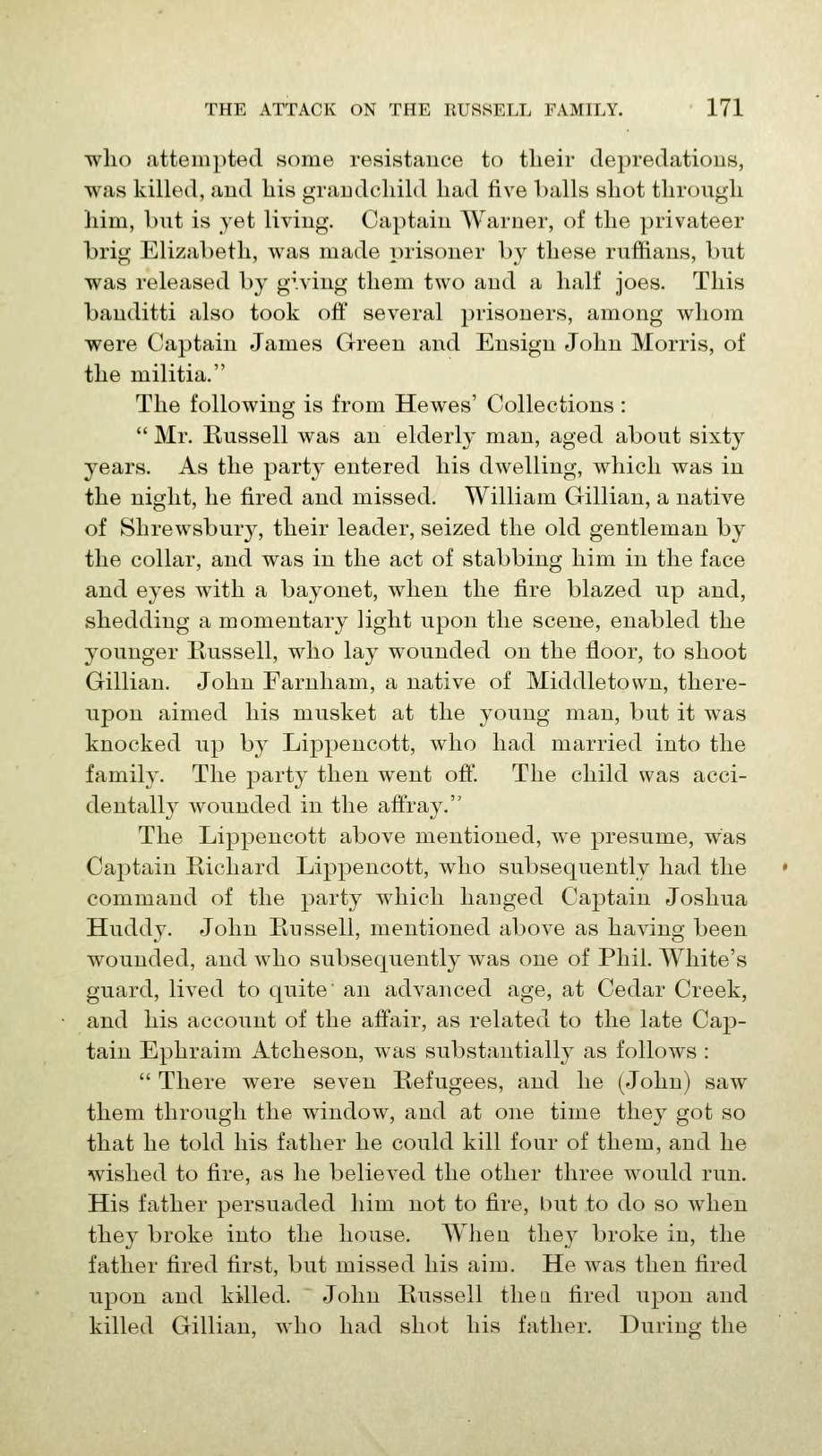 THE ATTACK ON THE RUSSELL FAMILY. 171

who attempted some resistance to their depredations, was killed, and his grandchild had five balls shot through him, but is yet living. Captain Warner, of the privateer brig Elizabeth, was made prisoner by these ruffians, but was released by giving them two and a half joes. This banditti also took off several prisoners, among whom were Captain James Green and Ensign John Morris, of the militia."

The following is from Hewes' Collections:

"Mr. Russell was an elderly man, aged about sixty years. As the party entered his dwelling, which was in the night, he fired and missed. William Gillian, a native of Shrewsbury, their leader, seized the old gentleman by the collar, and was in the act of stabbing him in the face and eyes with a bayonet, when the fire blazed up and, shedding a momentary light upon the scene, enabled the younger Russell, who lay wounded on the floor, to shoot Gillian. John Farnham, a native of Middletown, thereupon aimed his musket at the young man, but it was knocked up by Lippencott, who had married into the family. The party then went off. The child was accidentally wounded in the affray."

The Lippencott above mentioned, we presume, was Captain Richard Lippencott, who subsequently had the command of the party which hanged Captain Joshua Huddy. John Russell, mentioned above as having been wounded, and who subsequently was one of Phil. White's guard, lived to quite an advanced age, at Cedar Creek, and his account of the affair, as related to the late Captain Ephraim Atcheson, was substantially as follows:

"There were seven Refugees, and he (John) saw them through the window, and at one time they got so that he told his father he could kill four of them, and he wished to fire, as he believed the other three would run. His father persuaded him not to fire, but to do so when they broke into the house. When they broke in, the father fired first, but missed his aim. He was then fired upon and killed. John Russell then fired upon and killed Gillian, who had shot his father. During the